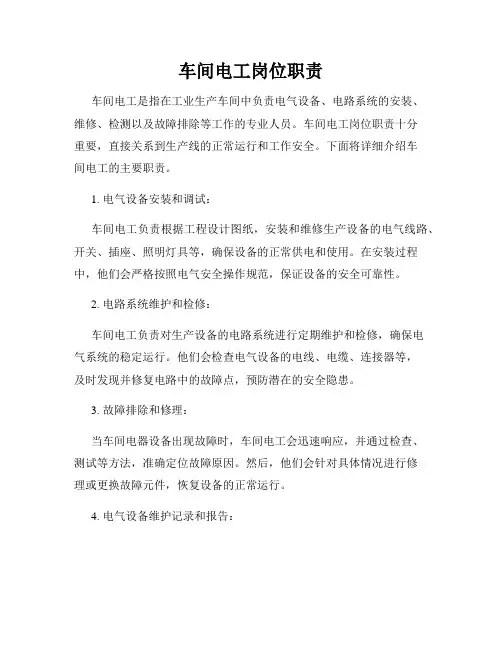 车间电工岗位职责

车间电工是指在工业生产车间中负责电气设备、电路系统的安装、维修、检测以及故障排除等工作的专业人员。车间电工岗位职责十分重要，直接关系到生产线的正常运行和工作安全。下面将详细介绍车间电工的主要职责。

1. 电气设备安装和调试：

车间电工负责根据工程设计图纸，安装和维修生产设备的电气线路、开关、插座、照明灯具等，确保设备的正常供电和使用。在安装过程中，他们会严格按照电气安全操作规范，保证设备的安全可靠性。

2. 电路系统维护和检修：

车间电工负责对生产设备的电路系统进行定期维护和检修，确保电气系统的稳定运行。他们会检查电气设备的电线、电缆、连接器等，及时发现并修复电路中的故障点，预防潜在的安全隐患。

3. 故障排除和修理：

当车间电器设备出现故障时，车间电工会迅速响应，并通过检查、测试等方法，准确定位故障原因。然后，他们会针对具体情况进行修理或更换故障元件，恢复设备的正常运行。

4. 电气设备维护记录和报告：